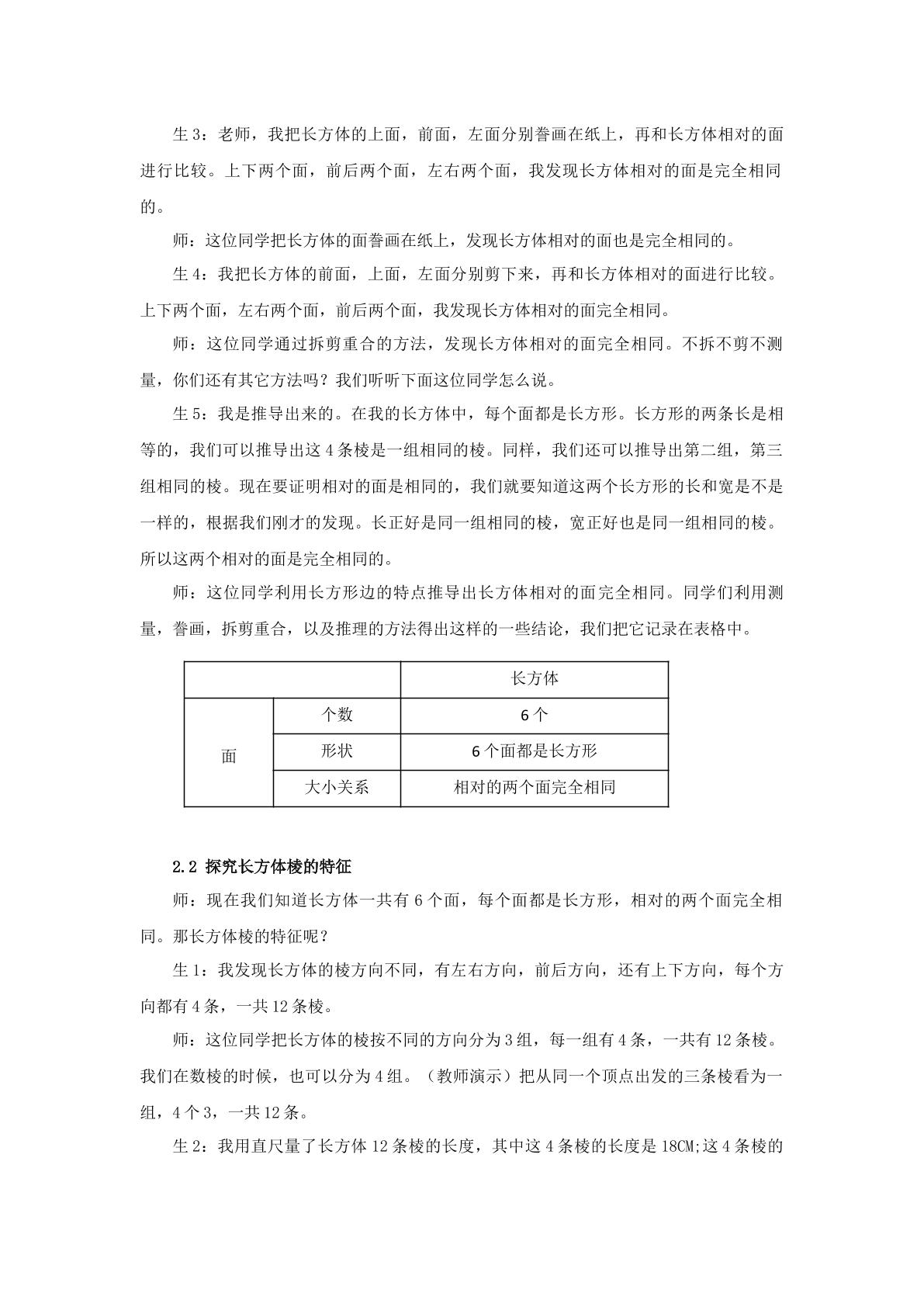 生3：老师，我把长方体的上面，前面，左面分别誊画在纸上，再和长方体相对的面进行比较。上下两个面，前后两个面，左右两个面，我发现长方体相对的面是完全相同的。

师：这位同学把长方体的面誊画在纸上，发现长方体相对的面也是完全相同的。

生4：我把长方体的前面，上面，左面分别剪下来，再和长方体相对的面进行比较。上下两个面，左右两个面，前后两个面，我发现长方体相对的面完全相同。

师：这位同学通过拆剪重合的方法，发现长方体相对的面完全相同。不拆不剪不测量，你们还有其它方法吗？我们听听下面这位同学怎么说。

生5：我是推导出来的。在我的长方体中，每个面都是长方形。长方形的两条长是相等的，我们可以推导出这4条棱是一组相同的棱。同样，我们还可以推导出第二组，第三组相同的棱。现在要证明相对的面是相同的，我们就要知道这两个长方形的长和宽是不是一样的，根据我们刚才的发现。长正好是同一组相同的棱，宽正好也是同一组相同的棱。所以这两个相对的面是完全相同的。

师：这位同学利用长方形边的特点推导出长方体相对的面完全相同。同学们利用测量，誊画，拆剪重合，以及推理的方法得出这样的一些结论，我们把它记录在表格中。

| | | 长方体 |
|---|---|---|
| 面 | 个数 | 6个 |
| | 形状 | 6个面都是长方形 |
| | 大小关系 | 相对的两个面完全相同 |

2.2 探究长方体棱的特征

师：现在我们知道长方体一共有6个面，每个面都是长方形，相对的两个面完全相同。那长方体棱的特征呢？

生1：我发现长方体的棱方向不同，有左右方向，前后方向，还有上下方向，每个方向都有4条，一共12条棱。

师：这位同学把长方体的棱按不同的方向分为3组，每一组有4条，一共有12条棱。我们在数棱的时候，也可以分为4组。（教师演示）把从同一个顶点出发的三条棱看为一组，4个3，一共12条。

生2：我用直尺量了长方体12条棱的长度，其中这4条棱的长度是18CM;这4条棱的